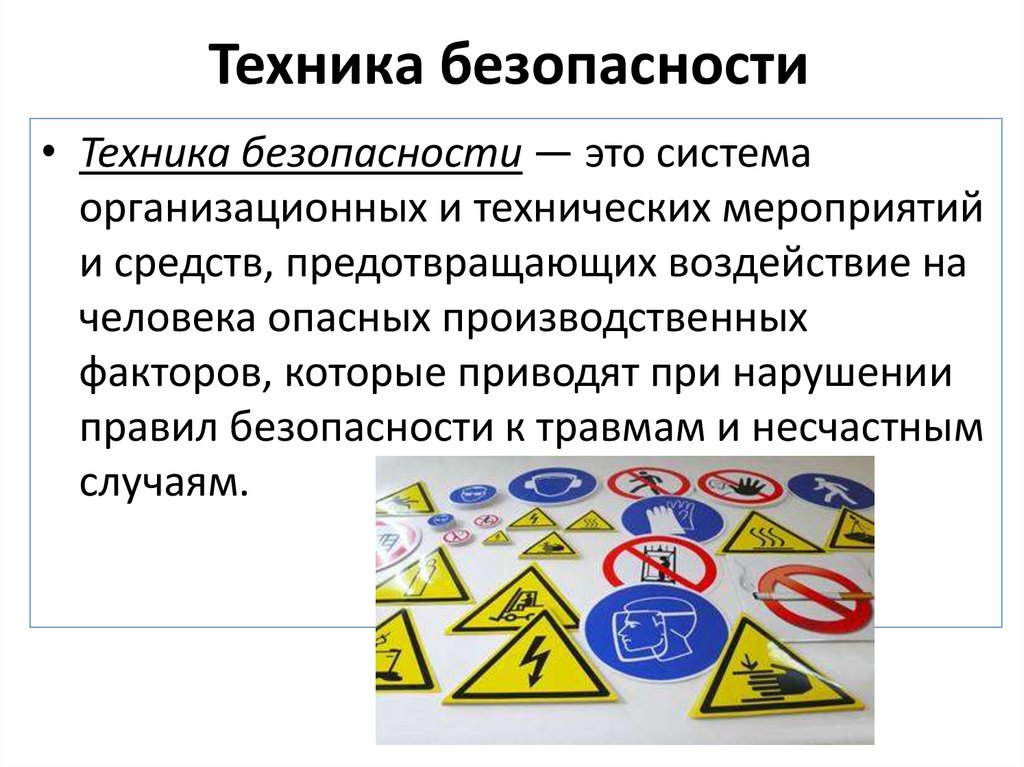 Техника безопасности

• Техника безопасности — это система организационных и технических мероприятий и средств, предотвращающих воздействие на человека опасных производственных факторов, которые приводят при нарушении правил безопасности к травмам и несчастным случаям.